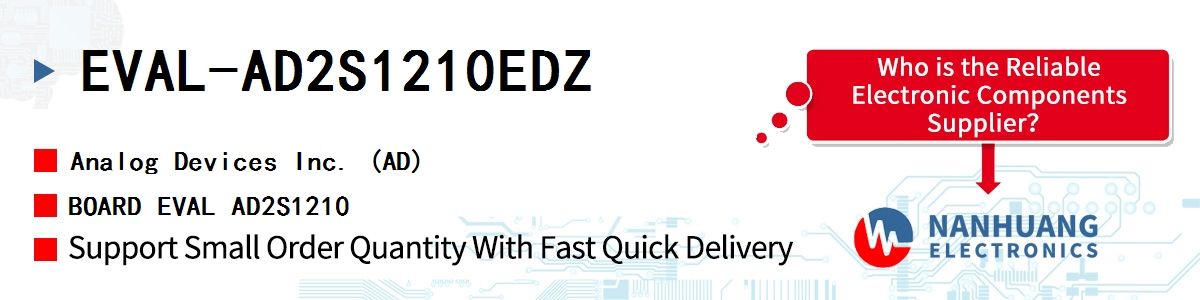 EVAL-AD2S1210EDZ

Analog Devices Inc. (AD)

BOARD EVAL AD2S1210

Support Small Order Quantity With Fast Quick Delivery

Who is the Reliable Electronic Components Supplier?

NANHUANG ELECTRONICS